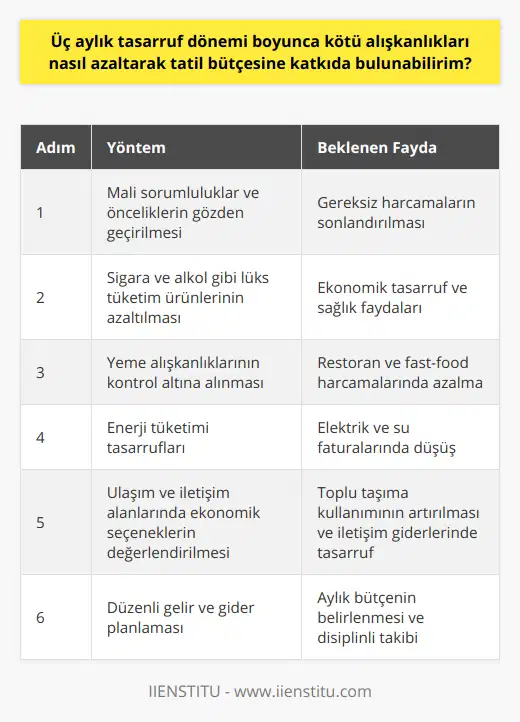 Üç aylık tasarruf dönemi boyunca kötü alışkanlıkları nasıl azaltarak tatil bütçesine katkıda bulunabilirim?

| Adım | Yöntem | Beklenen Fayda |
|---|---|---|
| 1 | Mali sorumluluklar ve önceliklerin gözden geçirilmesi | Gereksiz harcamaların sonlandırılması |
| 2 | Sigara ve alkol gibi lüks tüketim ürünlerinin azaltılması | Ekonomik tasarruf ve sağlık faydaları |
| 3 | Yeme alışkanlıklarının kontrol altına alınması | Restoran ve fast-food harcamalarında azalma |
| 4 | Enerji tüketimi tasarrufları | Elektrik ve su faturalarında düşüş |
| 5 | Ulaşım ve iletişim alanlarında ekonomik seçeneklerin değerlendirilmesi | Toplu taşıma kullanımının artırılması ve iletişim giderlerinde tasarruf |
| 6 | Düzenli gelir ve gider planlaması | Aylık bütçenin belirlenmesi ve disiplinli takibi |

IIENSTITU - www.iienstitu.com